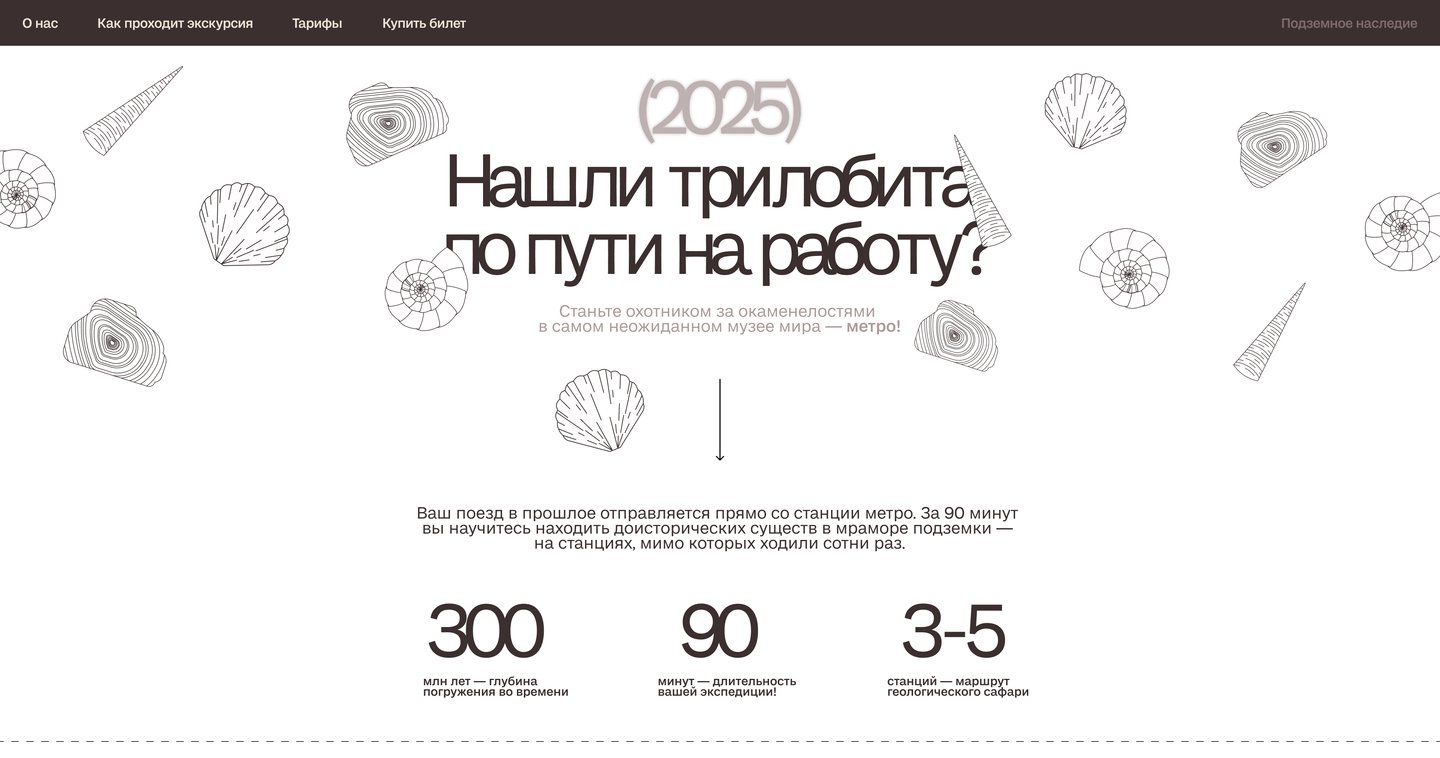 О нас Как проходит экскурсия Тарифы Купить билет

Подземное наследие

(2025)

Нашли трилобита по пути на работу?

Станьте охотником за окаменелостями в самом неожиданном музее мира — метро!

Ваш поезд в прошлое отправляется прямо со станции метро. За 90 минут вы научитесь находить доисторических существ в мраморе подземки — на станциях, мимо которых ходили сотни раз.

300
млн лет — глубина погружения во времени

90
минут — длительность вашей экспедиции!

3-5
станций — маршрут геологического сафари